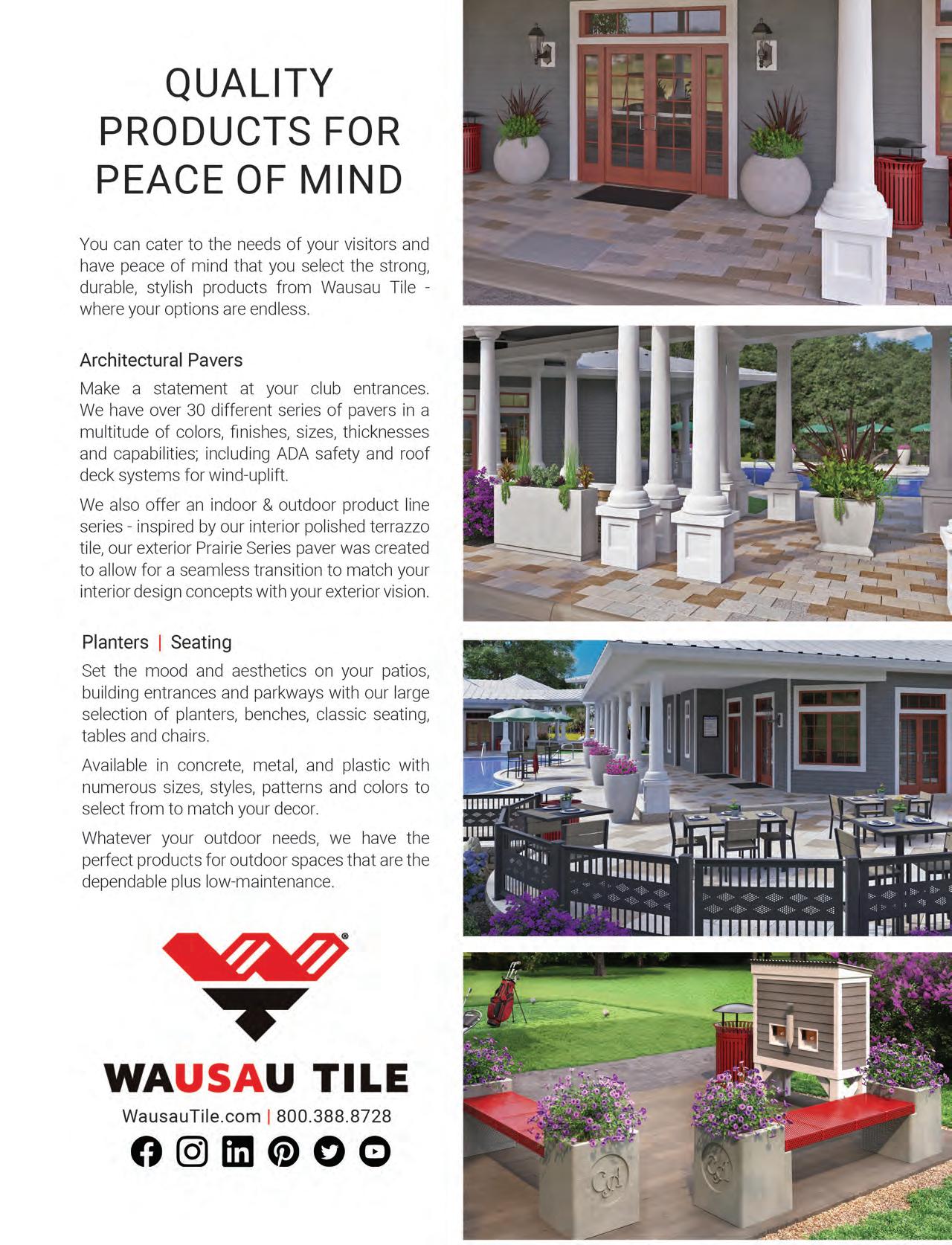 QUALITY PRODUCTS FOR PEACE OF MIND

You can cater to the needs of your visitors and have peace of mind that you select the strong, durable, stylish products from Wausau Tile - where your options are endless.

Architectural Pavers

Make a statement at your club entrances. We have over 30 different series of pavers in a multitude of colors, finishes, sizes, thicknesses and capabilities; including ADA safety and roof deck systems for wind-uplift.

We also offer an indoor & outdoor product line series - inspired by our interior polished terrazzo tile, our exterior Prairie Series paver was created to allow for a seamless transition to match your interior design concepts with your exterior vision.

Planters | Seating

Set the mood and aesthetics on your patios, building entrances and parkways with our large selection of planters, benches, classic seating, tables and chairs.

Available in concrete, metal, and plastic with numerous sizes, styles, patterns and colors to select from to match your decor.

Whatever your outdoor needs, we have the perfect products for outdoor spaces that are the dependable plus low-maintenance.

WAUSAU TILE
WausauTile.com | 800.388.8728